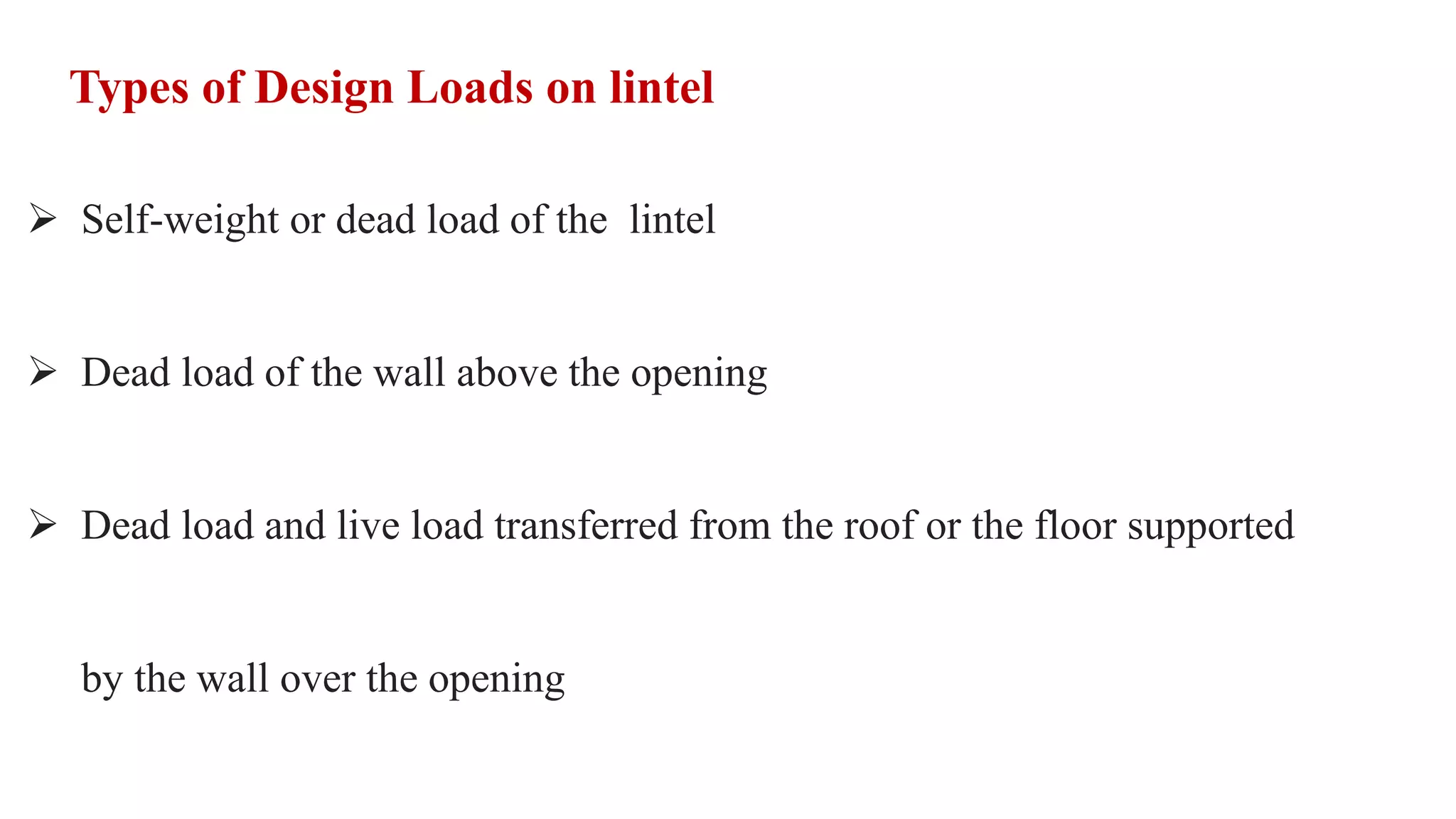 Types of Design Loads on lintel

➢ Self-weight or dead load of the lintel

➢ Dead load of the wall above the opening

➢ Dead load and live load transferred from the roof or the floor supported by the wall over the opening